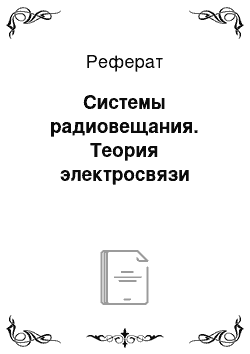 Реферат

Системы радиовещания. Теория электросвязи